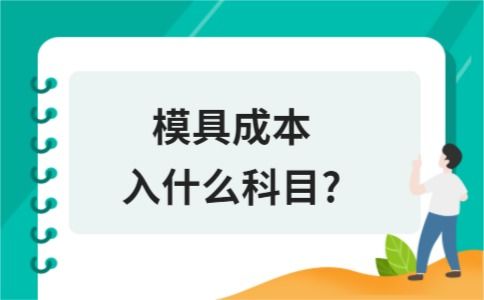 模具成本
入什么科目?